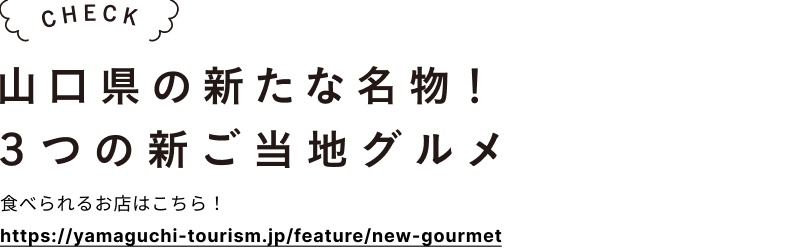 CHECK

山口県の新たな名物！
3つの新ご当地グルメ

食べられるお店はこちら！
https://yamaguchi-tourism.jp/feature/new-gourmet